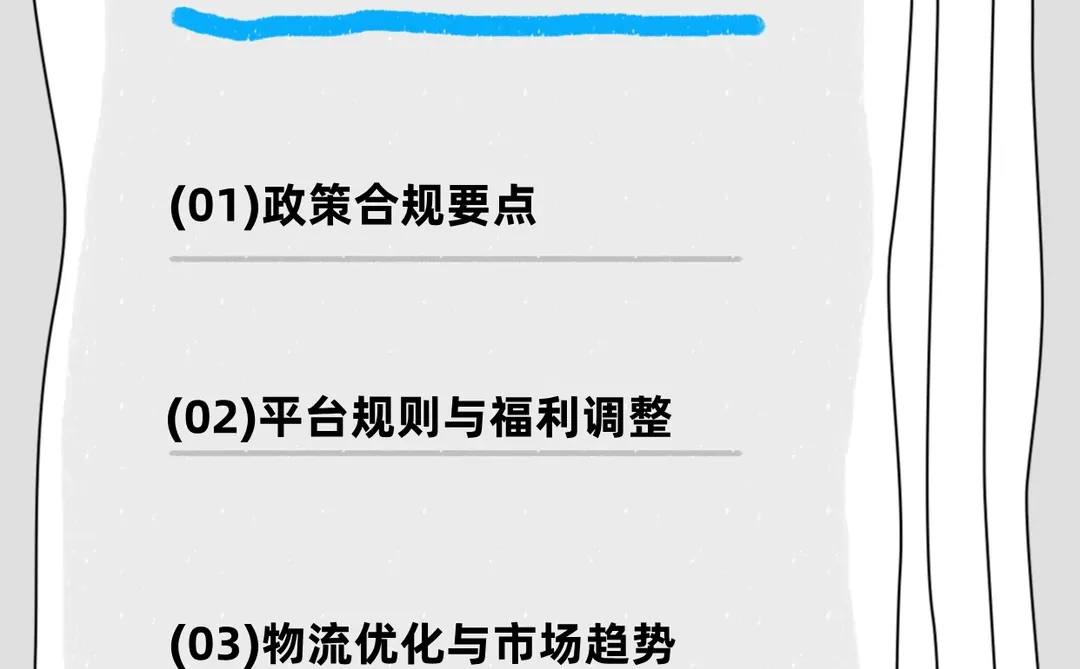 (01)政策合规要点

(02)平台规则与福利调整

(03)物流优化与市场趋势